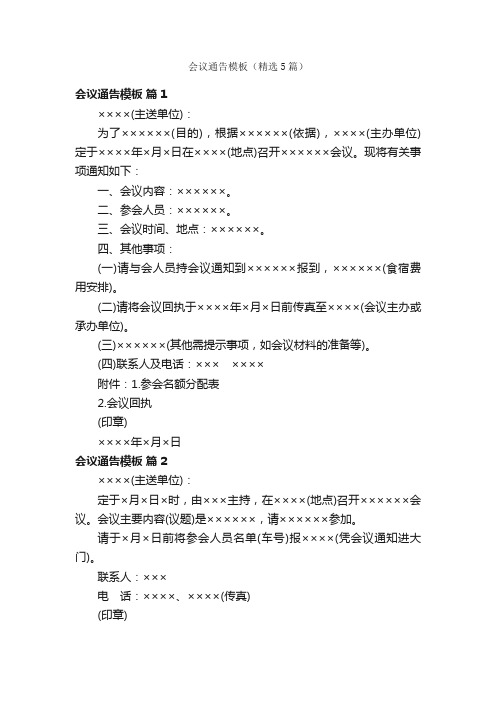 会议通告模板（精选5篇）

会议通告模板 篇1

××××(主送单位)：

为了××××××(目的)，根据××××××(依据)，××××(主办单位)定于××××年×月×日在××××(地点)召开××××××会议。现将有关事项通知如下：

一、会议内容：××××××。

二、参会人员：××××××。

三、会议时间、地点：××××××。

四、其他事项：

(一)请与会人员持会议通知到××××××报到，××××××(食宿费用安排)。

(二)请将会议回执于××××年×月×日前传真至××××(会议主办或承办单位)。

(三)××××××(其他需提示事项，如会议材料的准备等)。

(四)联系人及电话：×××　××××

附件：1.参会名额分配表

2.会议回执

(印章)

××××年×月×日

会议通告模板 篇2

××××(主送单位)：

定于×月×日×时，由×××主持，在××××(地点)召开××××××会议。会议主要内容(议题)是××××××，请××××××参加。

请于×月×日前将参会人员名单(车号)报××××(凭会议通知进大门)。

联系人：×××

电　话：××××、××××(传真)

(印章)